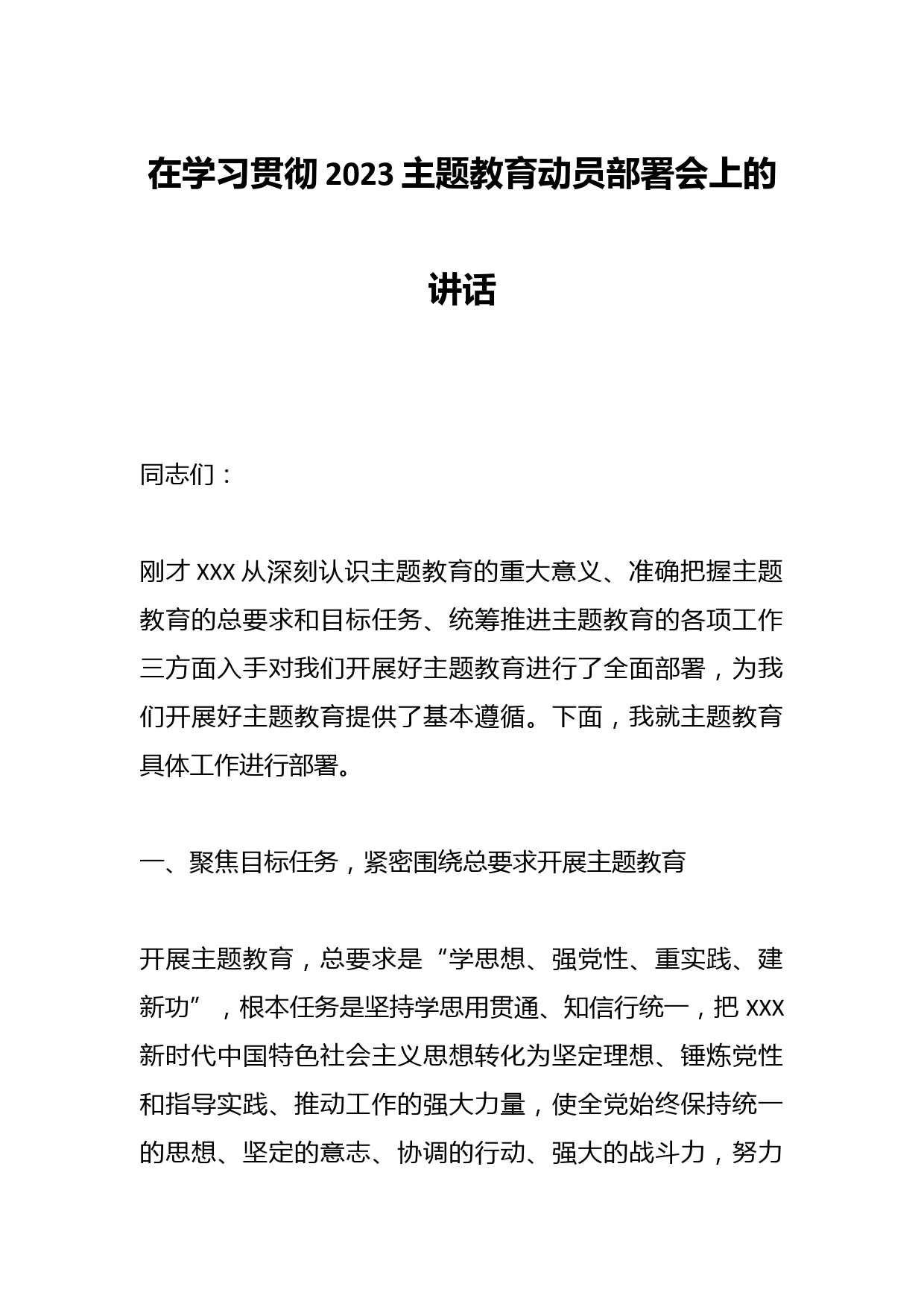 在学习贯彻 2023 主题教育动员部署会上的讲话

同志们：

刚才 XXX 从深刻认识主题教育的重大意义、准确把握主题教育的总要求和目标任务、统筹推进主题教育的各项工作三方面入手对我们开展好主题教育进行了全面部署，为我们开展好主题教育提供了基本遵循。下面，我就主题教育具体工作进行部署。

一、聚焦目标任务，紧密围绕总要求开展主题教育

开展主题教育，总要求是“学思想、强党性、重实践、建新功”，根本任务是坚持学思用贯通、知信行统一，把 XXX 新时代中国特色社会主义思想转化为坚定理想、锤炼党性和指导实践、推动工作的强大力量，使全党始终保持统一的思想、坚定的意志、协调的行动、强大的战斗力，努力